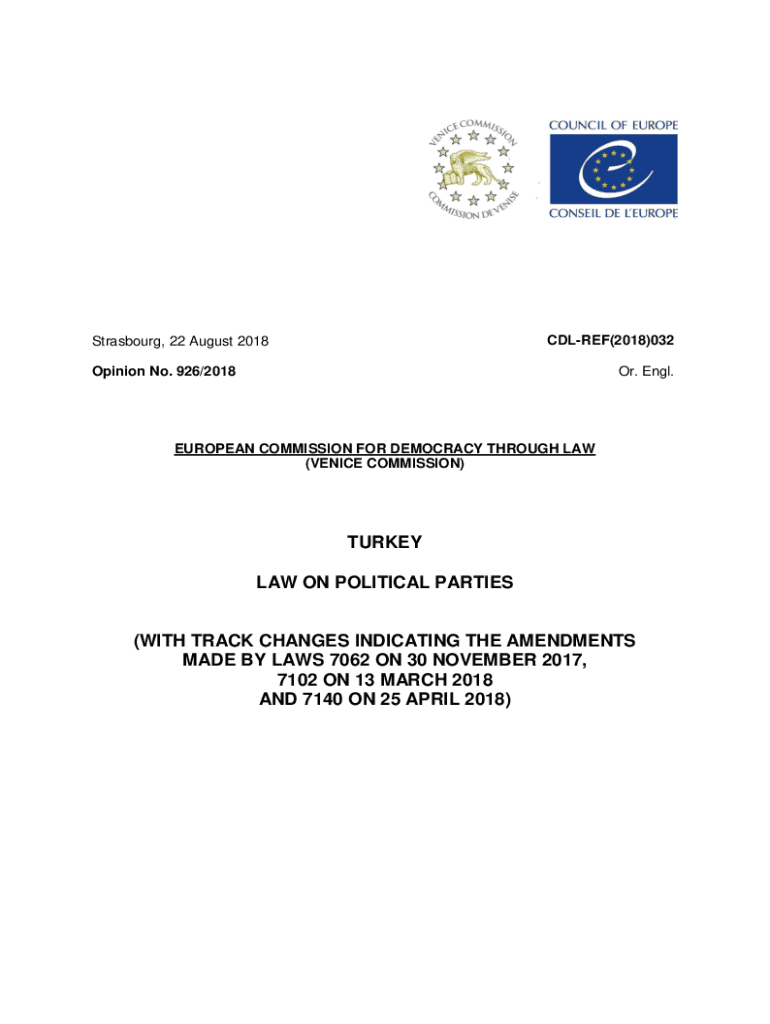 VENICE COMMISSION
COMMISSION DE VENISE

COUNCIL OF EUROPE
CONSEIL DE L'EUROPE

Strasbourg, 22 August 2018

CDL-REF(2018)032

Opinion No. 926/2018

Or. Engl.

EUROPEAN COMMISSION FOR DEMOCRACY THROUGH LAW
(VENICE COMMISSION)

TURKEY

LAW ON POLITICAL PARTIES

(WITH TRACK CHANGES INDICATING THE AMENDMENTS MADE BY LAWS 7062 ON 30 NOVEMBER 2017, 7102 ON 13 MARCH 2018 AND 7140 ON 25 APRIL 2018)